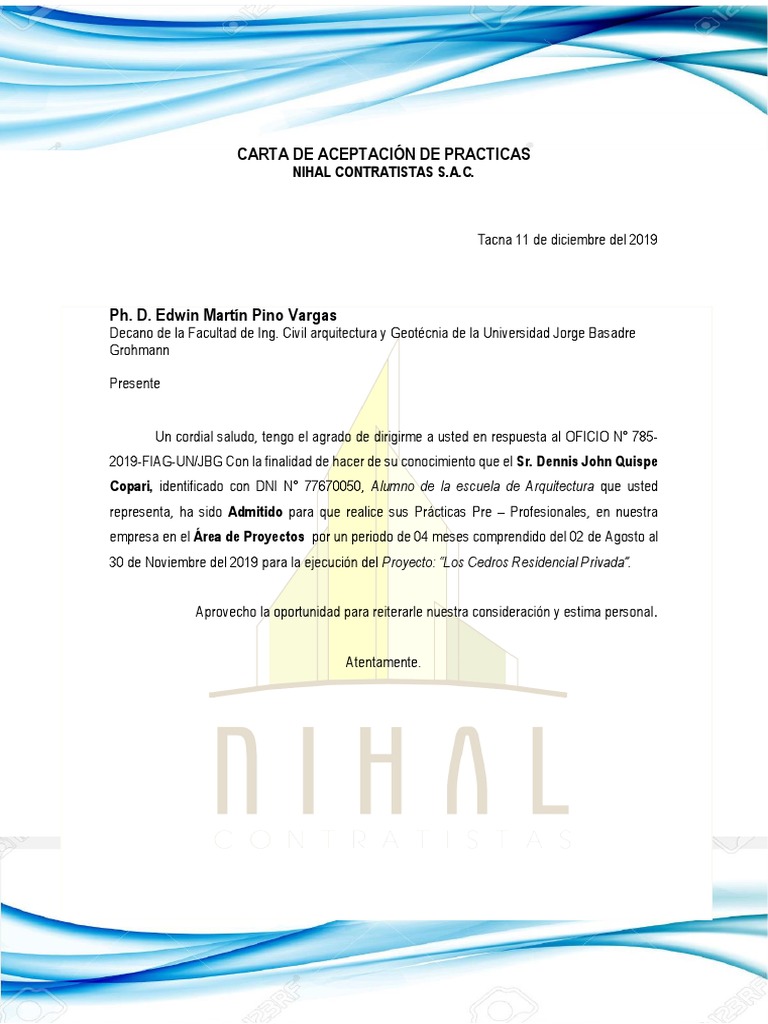 CARTA DE ACEPTACIÓN DE PRACTICAS
NIHAL CONTRATISTAS S.A.C.

Tacna 11 de diciembre del 2019

Ph. D. Edwin Martín Pino Vargas
Decano de la Facultad de Ing. Civil arquitectura y Geotécnia de la Universidad Jorge Basadre Grohmann

Presente

Un cordial saludo, tengo el agrado de dirigirme a usted en respuesta al OFICIO N° 785-2019-FIAG-UN/JBG Con la finalidad de hacer de su conocimiento que el Sr. Dennis John Quispe Copari, identificado con DNI N° 77670050, Alumno de la escuela de Arquitectura que usted representa, ha sido Admitido para que realice sus Prácticas Pre – Profesionales, en nuestra empresa en el Área de Proyectos por un periodo de 04 meses comprendido del 02 de Agosto al 30 de Noviembre del 2019 para la ejecución del Proyecto: "Los Cedros Residencial Privada".

Aprovecho la oportunidad para reiterarle nuestra consideración y estima personal.

Atentamente.

NIHAL
CONTRATISTAS